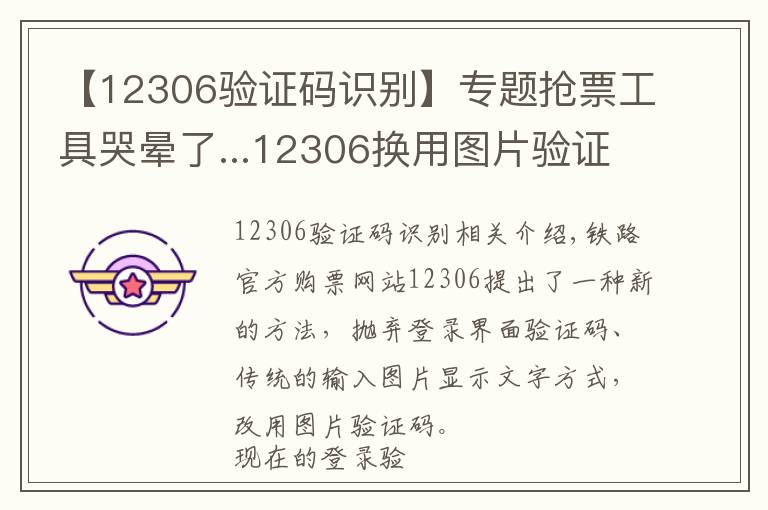 【12306验证码识别】专题抢票工具哭晕了...12306换用图片验证

12306验证码识别相关介绍，铁路官方购票网站12306提出了一种新的方法，抛弃登录界面验证码、传统的输入图片显示文字方式，改用图片验证码。
现在的登录验